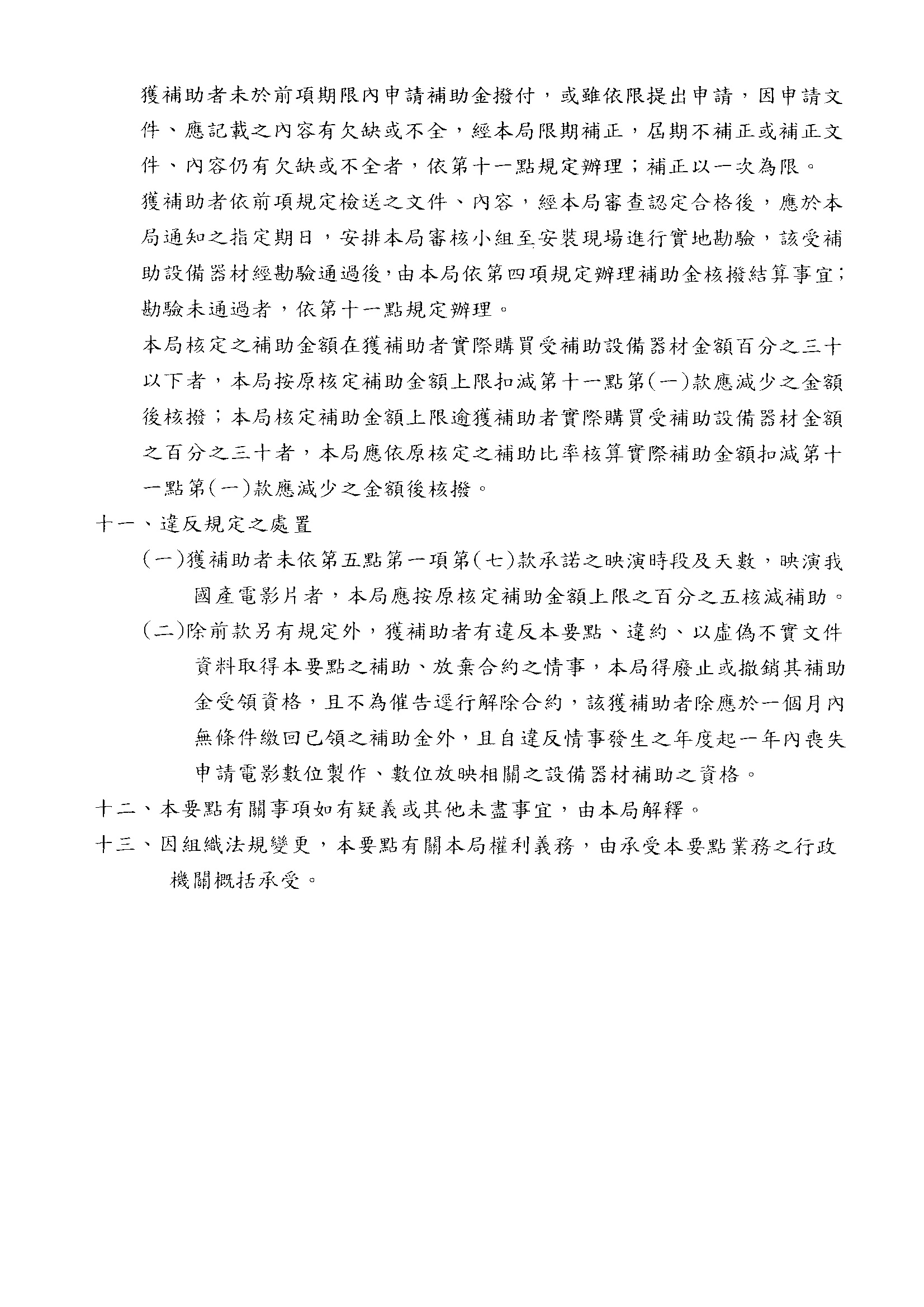 獲補助者未於前項期限內申請補助金撥付，或雖依限提出申請，因申請文件、應記載之內容有欠缺或不全，經本局限期補正，屆期不補正或補正文件、內容仍有欠缺或不全者，依第十一點規定辦理；補正以一次為限。

獲補助者依前項規定檢送之文件、內容，經本局審查認定合格後，應於本局通知之指定期日，安排本局審核小組至安裝現場進行實地勘驗，該受補助設備器材經勘驗通過後，由本局依第四項規定辦理補助金核撥結算事宜；勘驗未通過者，依第十一點規定辦理。

本局核定之補助金額在獲補助者實際購買受補助設備器材金額百分之三十以下者，本局按原核定補助金額上限扣減第十一點第(一)款應減少之金額後核撥；本局核定補助金額上限逾獲補助者實際購買受補助設備器材金額之百分之三十者，本局應依原核定之補助比率核算實際補助金額扣減第十一點第(一)款應減少之金額後核撥。

十一、違反規定之處置

(一)獲補助者未依第五點第一項第(七)款承諾之映演時段及天數，映演我國產電影片者，本局應按原核定補助金額上限之百分之五核減補助。

(二)除前款另有規定外，獲補助者有違反本要點、違約、以虛偽不實文件資料取得本要點之補助、放棄合約之情事，本局得廢止或撤銷其補助金受領資格，且不為催告逕行解除合約，該獲補助者除應於一個月內無條件繳回已領之補助金外，且自違反情事發生之年度起一年內喪失申請電影數位製作、數位放映相關之設備器材補助之資格。

十二、本要點有關事項如有疑義或其他未盡事宜，由本局解釋。

十三、因組織法規變更，本要點有關本局權利義務，由承受本要點業務之行政機關概括承受。